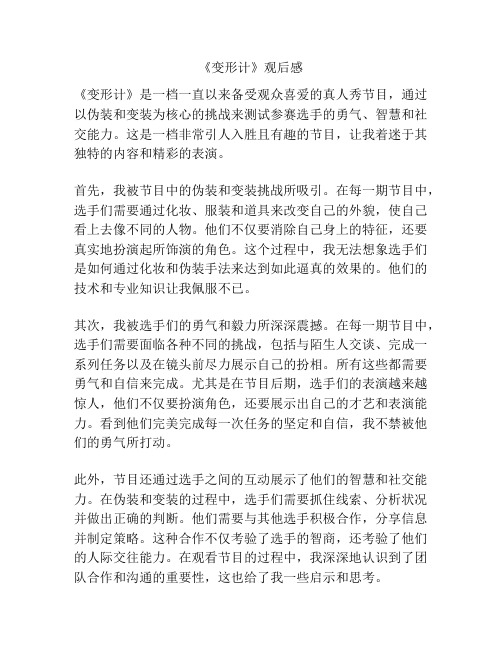 《变形计》观后感

《变形计》是一档一直以来备受观众喜爱的真人秀节目，通过以伪装和变装为核心的挑战来测试参赛选手的勇气、智慧和社交能力。这是一档非常引人入胜且有趣的节目，让我着迷于其独特的内容和精彩的表演。

首先，我被节目中的伪装和变装挑战所吸引。在每一期节目中，选手们需要通过化妆、服装和道具来改变自己的外貌，使自己看上去像不同的人物。他们不仅要消除自己身上的特征，还要真实地扮演起所饰演的角色。这个过程中，我无法想象选手们是如何通过化妆和伪装手法来达到如此逼真的效果的。他们的技术和专业知识让我佩服不已。

其次，我被选手们的勇气和毅力所深深震撼。在每一期节目中，选手们需要面临各种不同的挑战，包括与陌生人交谈、完成一系列任务以及在镜头前尽力展示自己的扮相。所有这些都需要勇气和自信来完成。尤其是在节目后期，选手们的表演越来越惊人，他们不仅要扮演角色，还要展示出自己的才艺和表演能力。看到他们完美完成每一次任务的坚定和自信，我不禁被他们的勇气所打动。

此外，节目还通过选手之间的互动展示了他们的智慧和社交能力。在伪装和变装的过程中，选手们需要抓住线索、分析状况并做出正确的判断。他们需要与其他选手积极合作，分享信息并制定策略。这种合作不仅考验了选手的智商，还考验了他们的人际交往能力。在观看节目的过程中，我深深地认识到了团队合作和沟通的重要性，这也给了我一些启示和思考。